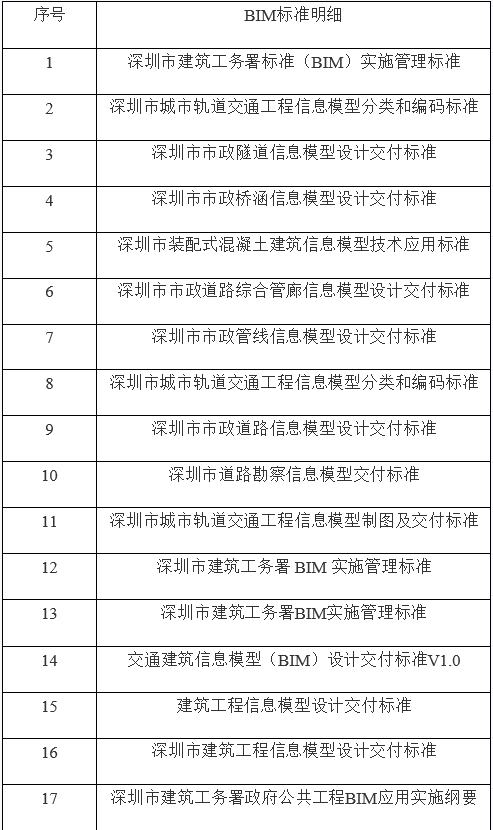 | 序号 | BIM标准明细 |
|---|---|
| 1 | 深圳市建筑工务署标准（BIM）实施管理标准 |
| 2 | 深圳市城市轨道交通工程信息模型分类和编码标准 |
| 3 | 深圳市市政隧道信息模型设计交付标准 |
| 4 | 深圳市市政桥涵信息模型设计交付标准 |
| 5 | 深圳市装配式混凝土建筑信息模型技术应用标准 |
| 6 | 深圳市市政道路综合管廊信息模型设计交付标准 |
| 7 | 深圳市市政管线信息模型设计交付标准 |
| 8 | 深圳市城市轨道交通工程信息模型分类和编码标准 |
| 9 | 深圳市市政道路信息模型设计交付标准 |
| 10 | 深圳市道路勘察信息模型交付标准 |
| 11 | 深圳市城市轨道交通工程信息模型制图及交付标准 |
| 12 | 深圳市建筑工务署 BIM 实施管理标准 |
| 13 | 深圳市建筑工务署BIM实施管理标准 |
| 14 | 交通建筑信息模型（BIM）设计交付标准V1.0 |
| 15 | 建筑工程信息模型设计交付标准 |
| 16 | 深圳市建筑工程信息模型设计交付标准 |
| 17 | 深圳市建筑工务署政府公共工程BIM应用实施纲要 |